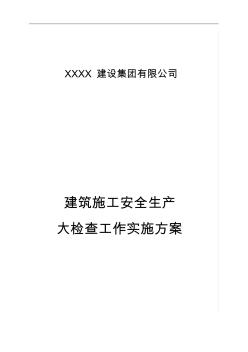 XXXX 建设集团有限公司

建筑施工安全生产
大检查工作实施方案